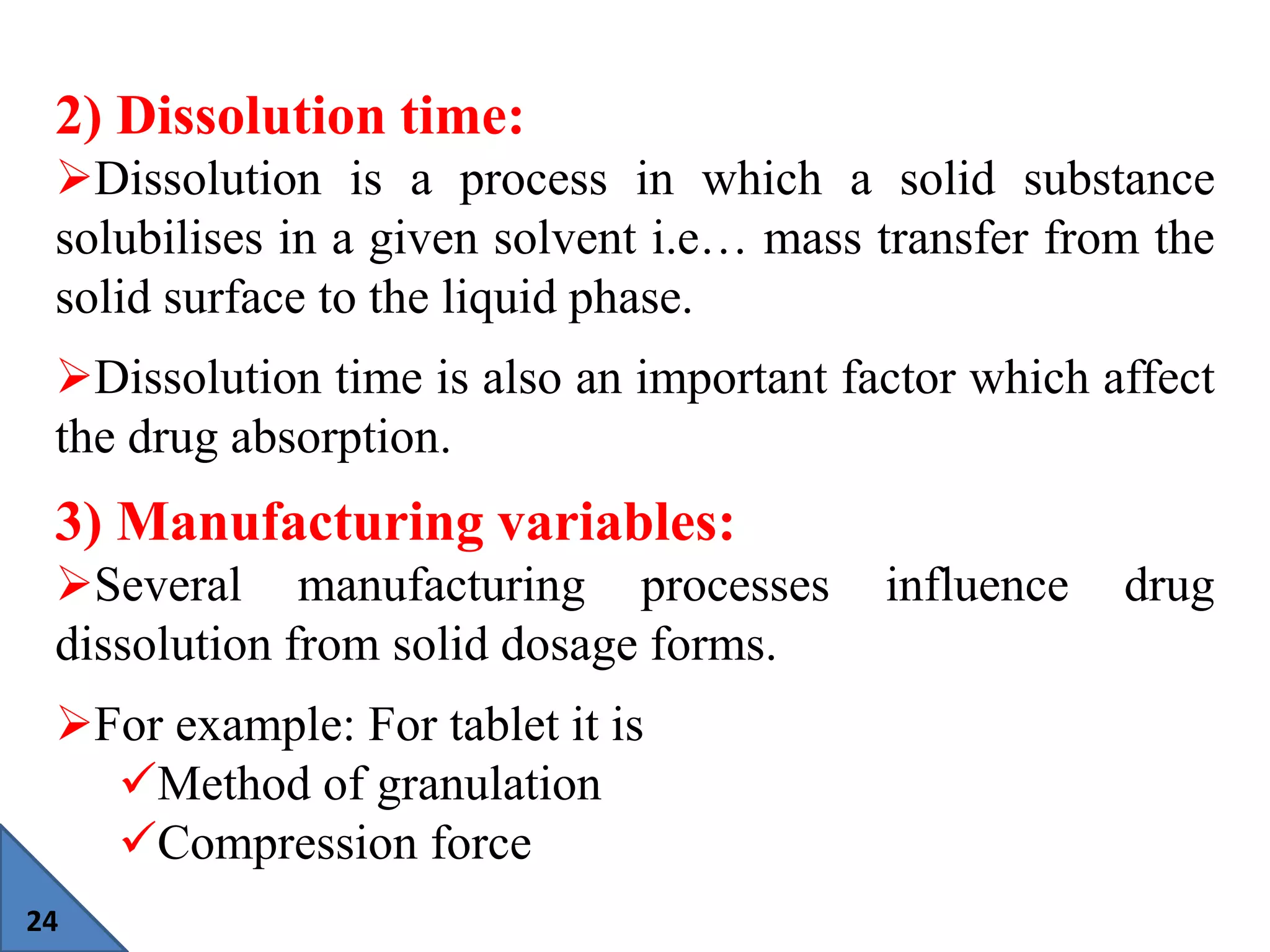 2) Dissolution time:

➢Dissolution is a process in which a solid substance solubilises in a given solvent i.e… mass transfer from the solid surface to the liquid phase.

➢Dissolution time is also an important factor which affect the drug absorption.

3) Manufacturing variables:

➢Several manufacturing processes influence drug dissolution from solid dosage forms.

➢For example: For tablet it is
✓Method of granulation
✓Compression force

24